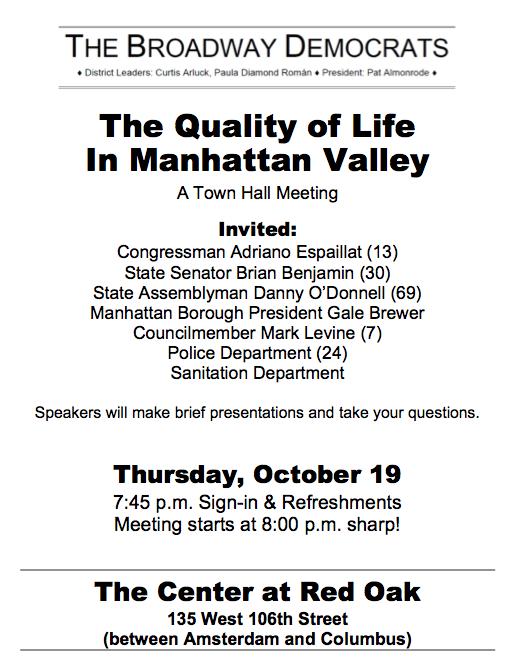 THE BROADWAY DEMOCRATS

♦ District Leaders: Curtis Arluck, Paula Diamond Román ♦ President: Pat Almonrode ♦

The Quality of Life In Manhattan Valley

A Town Hall Meeting

Invited:
Congressman Adriano Espaillat (13)
State Senator Brian Benjamin (30)
State Assemblyman Danny O'Donnell (69)
Manhattan Borough President Gale Brewer
Councilmember Mark Levine (7)
Police Department (24)
Sanitation Department

Speakers will make brief presentations and take your questions.

Thursday, October 19
7:45 p.m. Sign-in & Refreshments
Meeting starts at 8:00 p.m. sharp!

The Center at Red Oak
135 West 106th Street
(between Amsterdam and Columbus)